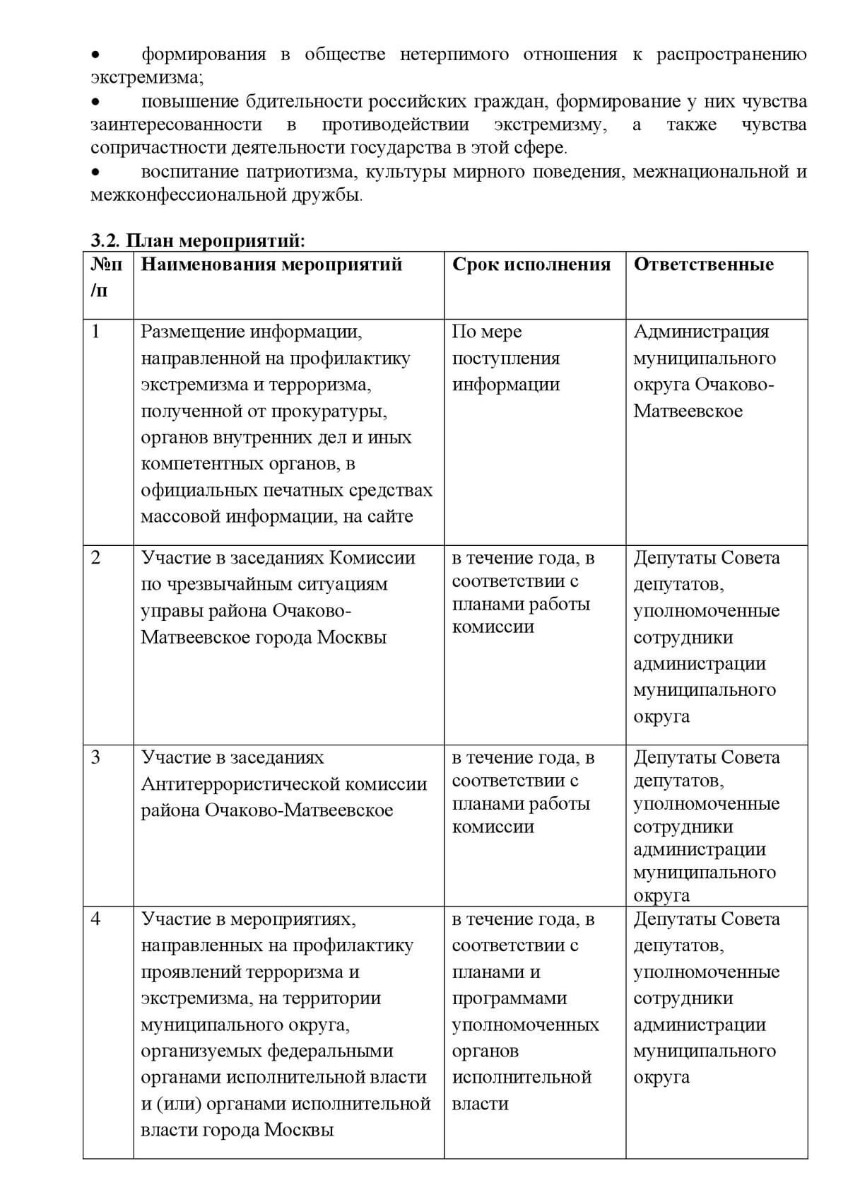 • формирования в обществе нетерпимого отношения к распространению экстремизма;
• повышение бдительности российских граждан, формирование у них чувства заинтересованности в противодействии экстремизму, а также чувства сопричастности деятельности государства в этой сфере.
• воспитание патриотизма, культуры мирного поведения, межнациональной и межконфессиональной дружбы.

3.2. План мероприятий:

| №п /п | Наименования мероприятий | Срок исполнения | Ответственные |
|---|---|---|---|
| 1 | Размещение информации, направленной на профилактику экстремизма и терроризма, полученной от прокуратуры, органов внутренних дел и иных компетентных органов, в официальных печатных средствах массовой информации, на сайте | По мере поступления информации | Администрация муниципального округа Очаково-Матвеевское |
| 2 | Участие в заседаниях Комиссии по чрезвычайным ситуациям управы района Очаково-Матвеевское города Москвы | в течение года, в соответствии с планами работы комиссии | Депутаты Совета депутатов, уполномоченные сотрудники администрации муниципального округа |
| 3 | Участие в заседаниях Антитеррористической комиссии района Очаково-Матвеевское | в течение года, в соответствии с планами работы комиссии | Депутаты Совета депутатов, уполномоченные сотрудники администрации муниципального округа |
| 4 | Участие в мероприятиях, направленных на профилактику проявлений терроризма и экстремизма, на территории муниципального округа, организуемых федеральными органами исполнительной власти и (или) органами исполнительной власти города Москвы | в течение года, в соответствии с планами и программами уполномоченных органов исполнительной власти | Депутаты Совета депутатов, уполномоченные сотрудники администрации муниципального округа |